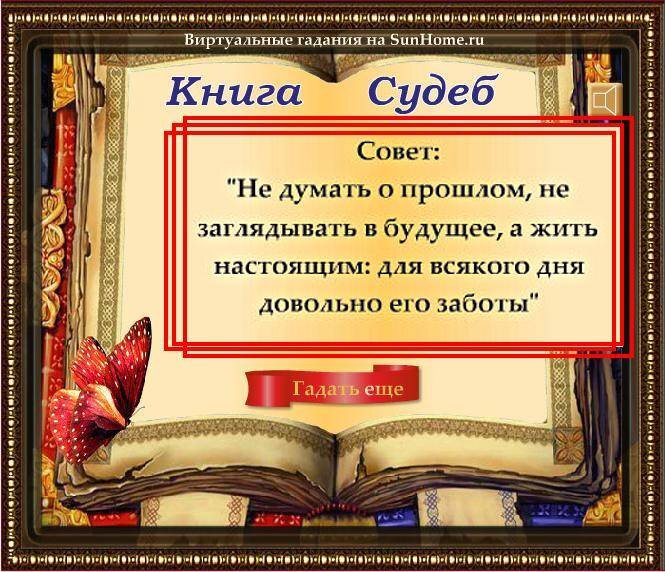 Виртуальные гадания на SunHome.ru

Книга Судеб

Совет:
"Не думать о прошлом, не заглядывать в будущее, а жить настоящим: для всякого дня довольно его заботы"

Гадать еще